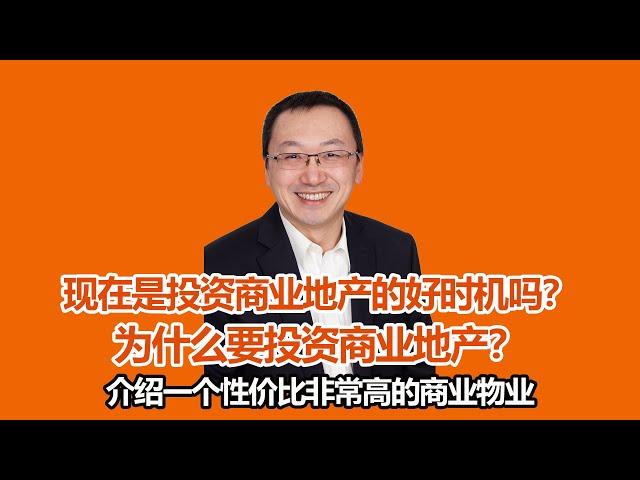 现在是投资商业地产的好时机吗？
为什么要投资商业地产？
介绍一个性价比非常高的商业物业